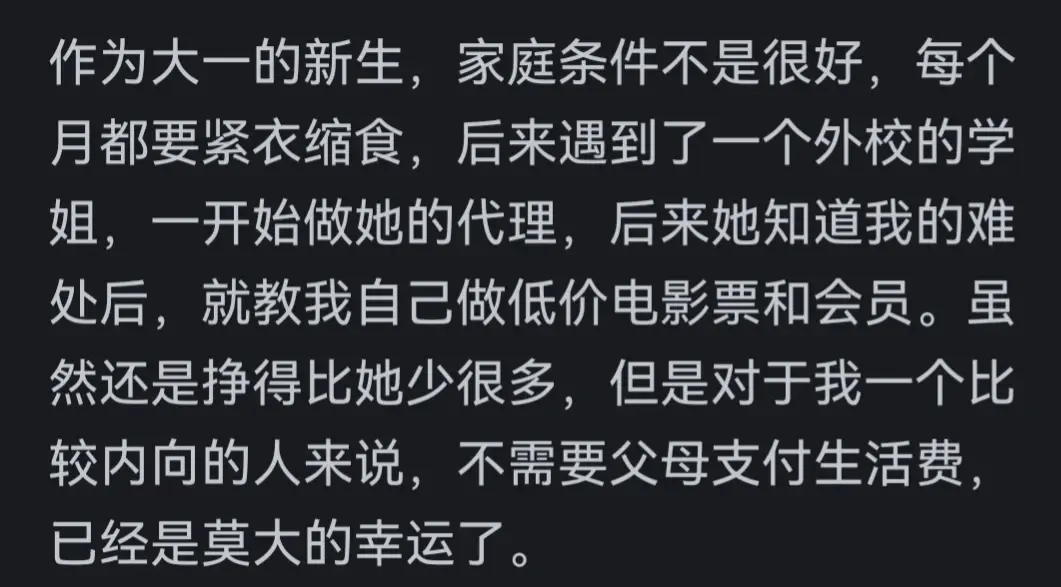 作为大一的新生，家庭条件不是很好，每个月都要紧衣缩食，后来遇到了一个外校的学姐，一开始做她的代理，后来她知道我的难处后，就教我自己做低价电影票和会员。虽然还是挣得比她少很多，但是对于我一个比较内向的人来说，不需要父母支付生活费，已经是莫大的幸运了。